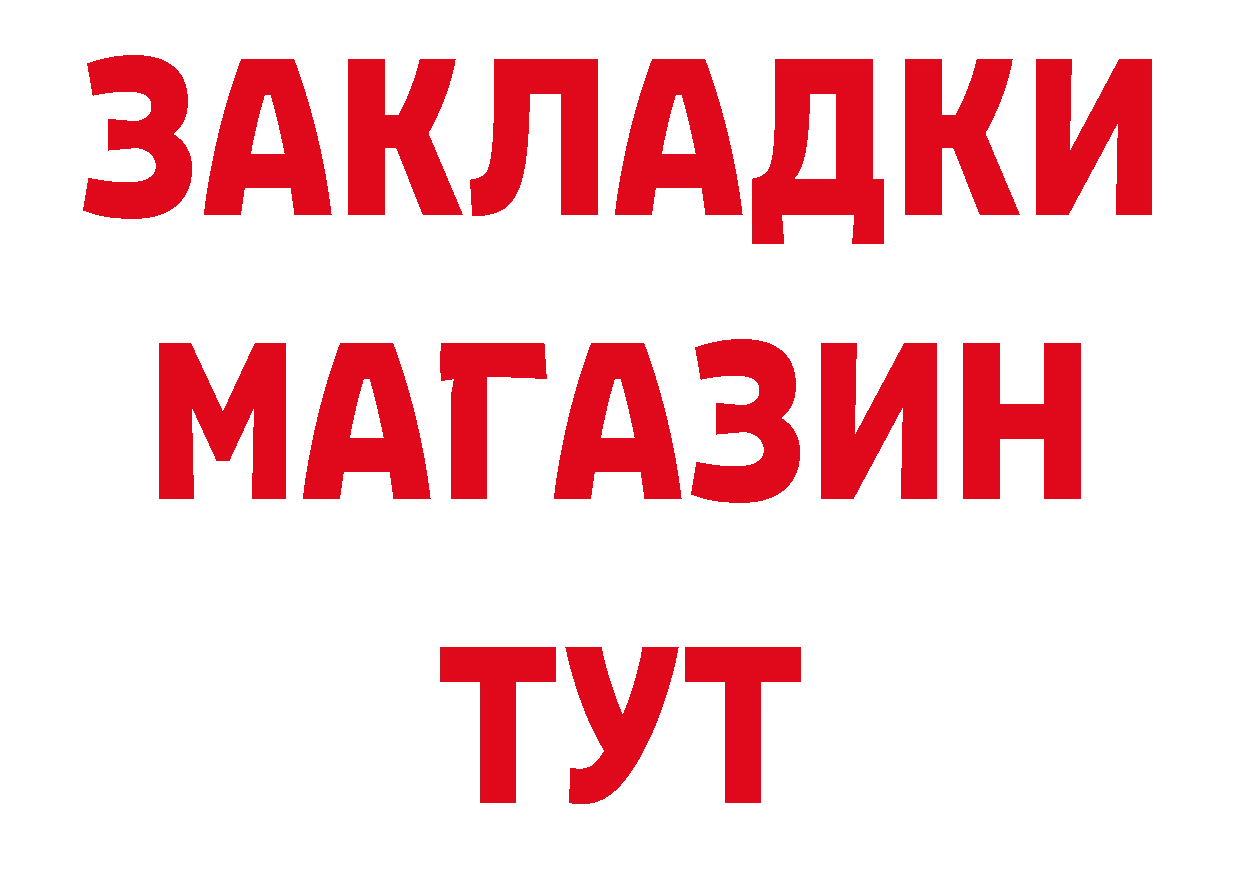 ЗАКЛАДКИ
МАГАЗИН
ТУТ